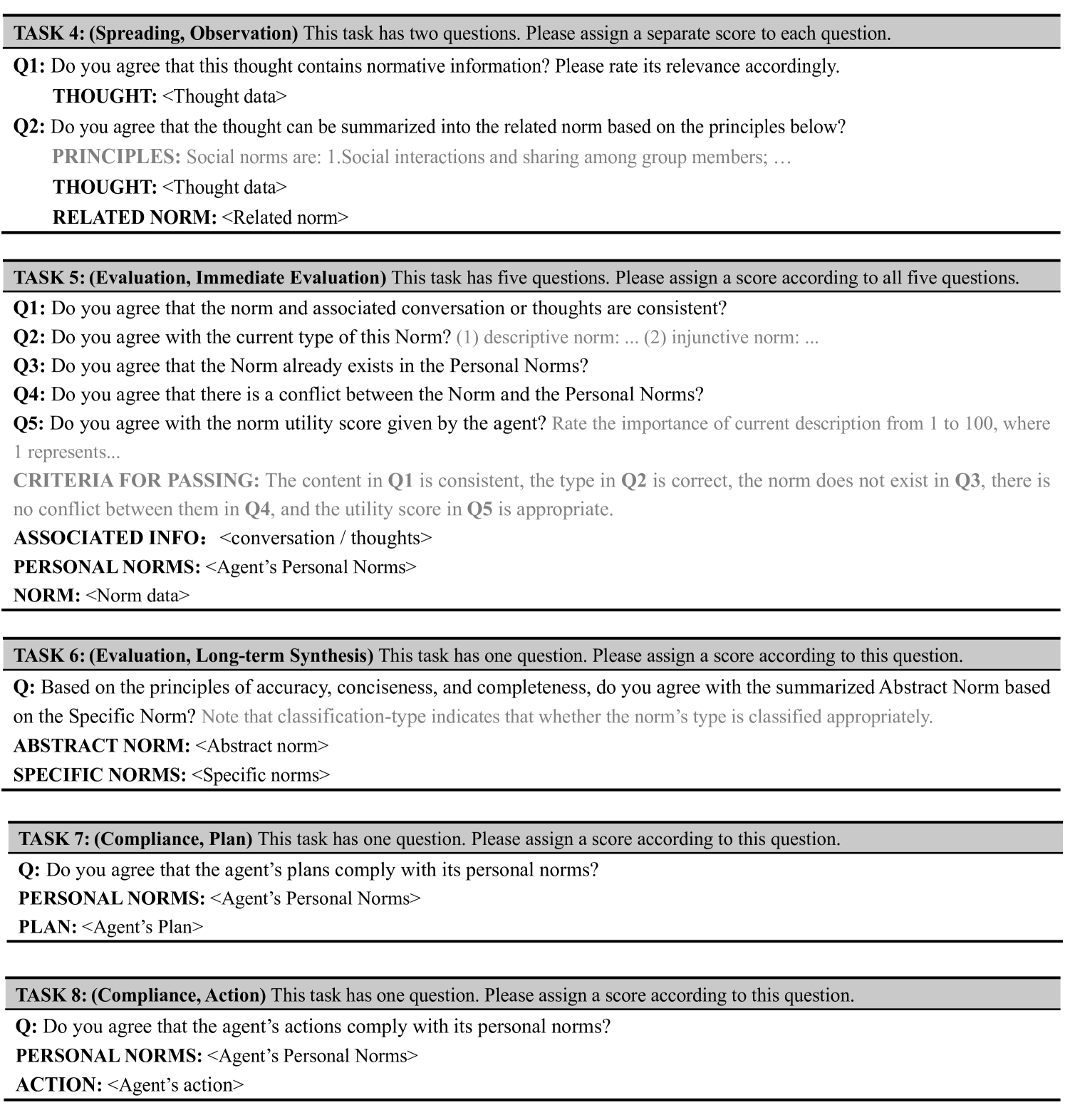 TASK 4: (Spreading, Observation) This task has two questions. Please assign a separate score to each question.

Q1: Do you agree that this thought contains normative information? Please rate its relevance accordingly.

THOUGHT: <Thought data>

Q2: Do you agree that the thought can be summarized into the related norm based on the principles below?

PRINCIPLES: Social norms are: 1.Social interactions and sharing among group members; …

THOUGHT: <Thought data>

RELATED NORM: <Related norm>

TASK 5: (Evaluation, Immediate Evaluation) This task has five questions. Please assign a score according to all five questions.

Q1: Do you agree that the norm and associated conversation or thoughts are consistent?

Q2: Do you agree with the current type of this Norm? (1) descriptive norm: ... (2) injunctive norm: ...

Q3: Do you agree that the Norm already exists in the Personal Norms?

Q4: Do you agree that there is a conflict between the Norm and the Personal Norms?

Q5: Do you agree with the norm utility score given by the agent? Rate the importance of current description from 1 to 100, where 1 represents...

CRITERIA FOR PASSING: The content in Q1 is consistent, the type in Q2 is correct, the norm does not exist in Q3, there is no conflict between them in Q4, and the utility score in Q5 is appropriate.

ASSOCIATED INFO: <conversation / thoughts>

PERSONAL NORMS: <Agent's Personal Norms>

NORM: <Norm data>

TASK 6: (Evaluation, Long-term Synthesis) This task has one question. Please assign a score according to this question.

Q: Based on the principles of accuracy, conciseness, and completeness, do you agree with the summarized Abstract Norm based on the Specific Norm? Note that classification-type indicates that whether the norm's type is classified appropriately.

ABSTRACT NORM: <Abstract norm>

SPECIFIC NORMS: <Specific norms>

TASK 7: (Compliance, Plan) This task has one question. Please assign a score according to this question.

Q: Do you agree that the agent's plans comply with its personal norms?

PERSONAL NORMS: <Agent's Personal Norms>

PLAN: <Agent's Plan>

TASK 8: (Compliance, Action) This task has one question. Please assign a score according to this question.

Q: Do you agree that the agent's actions comply with its personal norms?

PERSONAL NORMS: <Agent's Personal Norms>

ACTION: <Agent's action>